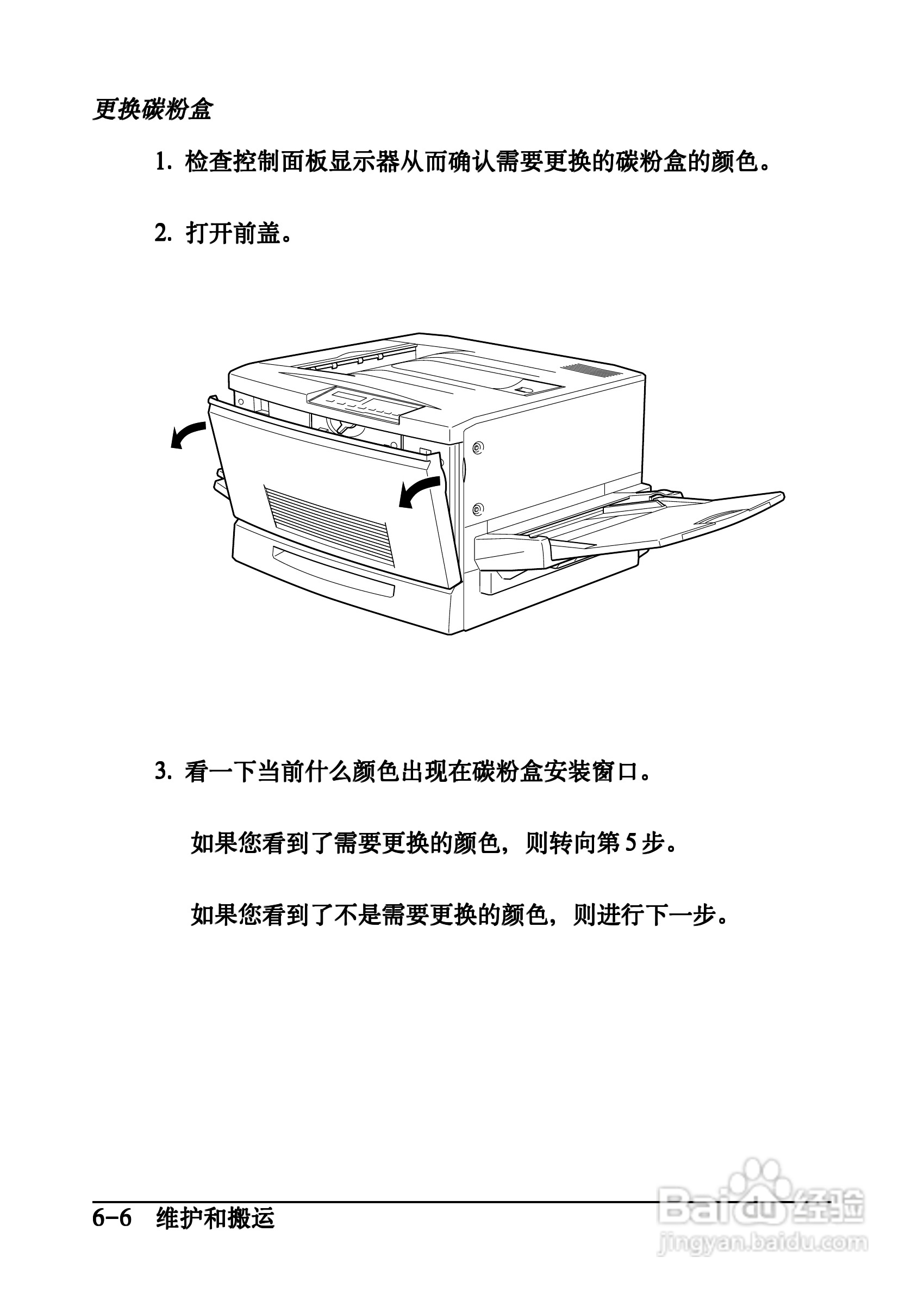 更换碳粉盒

1.检查控制面板显示器从而确认需要更换的碳粉盒的颜色。

2.打开前盖。

3.看一下当前什么颜色出现在碳粉盒安装窗口。

如果您看到了需要更换的颜色，则转向第5步。

如果您看到了不是需要更换的颜色，则进行下一步。

6-6 维护和搬运

Baidu经验
jingyan.baidu.com